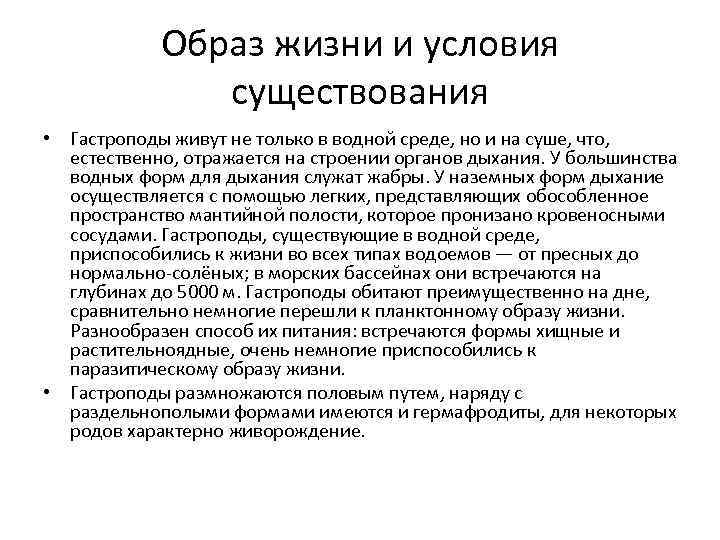 Образ жизни и условия существования

• Гастроподы живут не только в водной среде, но и на суше, что, естественно, отражается на строении органов дыхания. У большинства водных форм для дыхания служат жабры. У наземных форм дыхание осуществляется с помощью легких, представляющих обособленное пространство мантийной полости, которое пронизано кровеносными сосудами. Гастроподы, существующие в водной среде, приспособились к жизни во всех типах водоемов — от пресных до нормально-солёных; в морских бассейнах они встречаются на глубинах до 5000 м. Гастроподы обитают преимущественно на дне, сравнительно немногие перешли к планктонному образу жизни. Разнообразен способ их питания: встречаются формы хищные и растительноядные, очень немногие приспособились к паразитическому образу жизни.

• Гастроподы размножаются половым путем, наряду с раздельнополыми формами имеются и гермафродиты, для некоторых родов характерно живорождение.